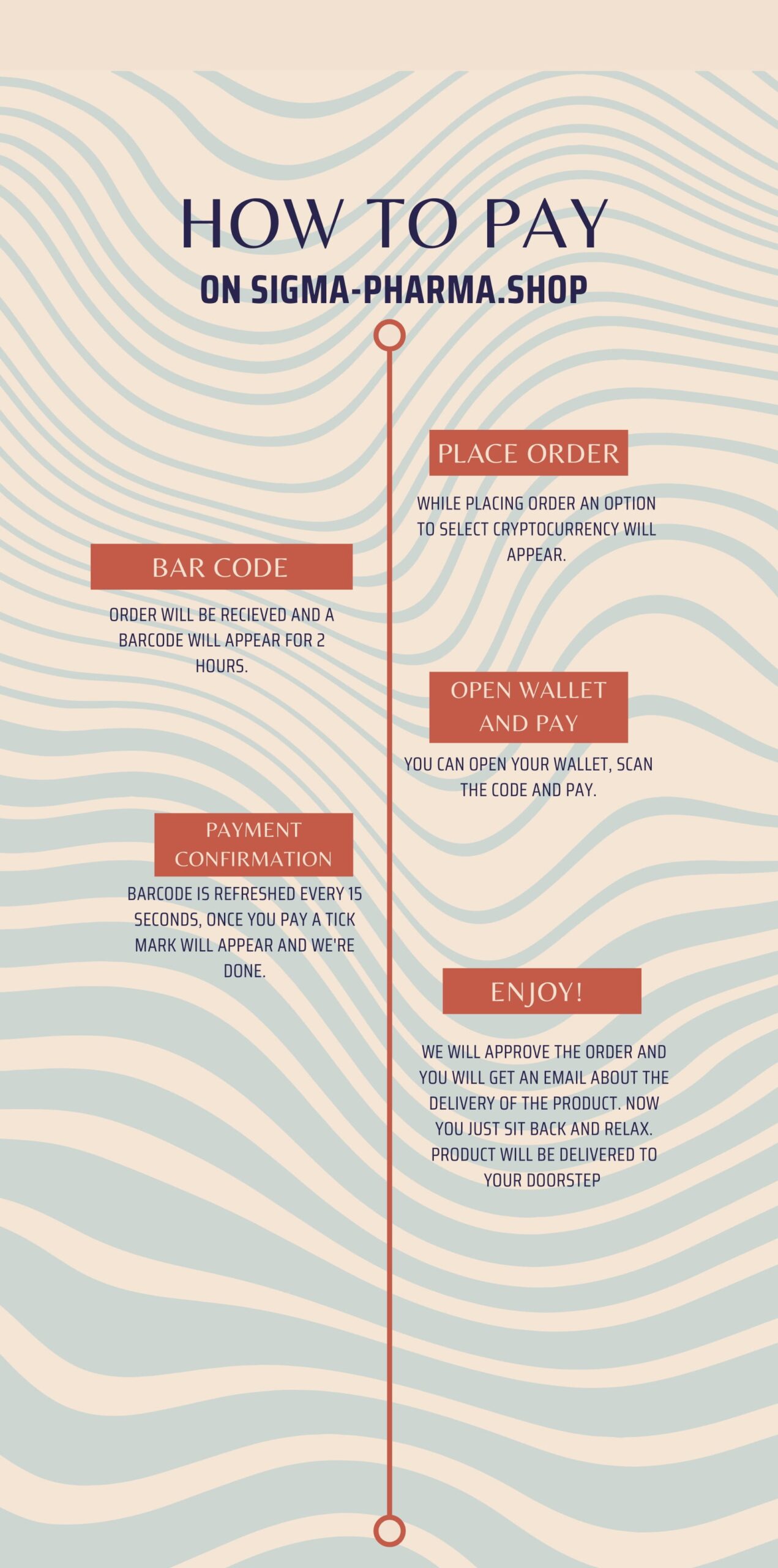 HOW TO PAY
ON SIGMA-PHARMA.SHOP

PLACE ORDER

WHILE PLACING ORDER AN OPTION TO SELECT CRYPTOCURRENCY WILL APPEAR.

BAR CODE

ORDER WILL BE RECIEVED AND A BARCODE WILL APPEAR FOR 2 HOURS.

OPEN WALLET AND PAY

YOU CAN OPEN YOUR WALLET, SCAN THE CODE AND PAY.

PAYMENT CONFIRMATION

BARCODE IS REFRESHED EVERY 15 SECONDS, ONCE YOU PAY A TICK MARK WILL APPEAR AND WE'RE DONE.

ENJOY!

WE WILL APPROVE THE ORDER AND YOU WILL GET AN EMAIL ABOUT THE DELIVERY OF THE PRODUCT. NOW YOU JUST SIT BACK AND RELAX. PRODUCT WILL BE DELIVERED TO YOUR DOORSTEP